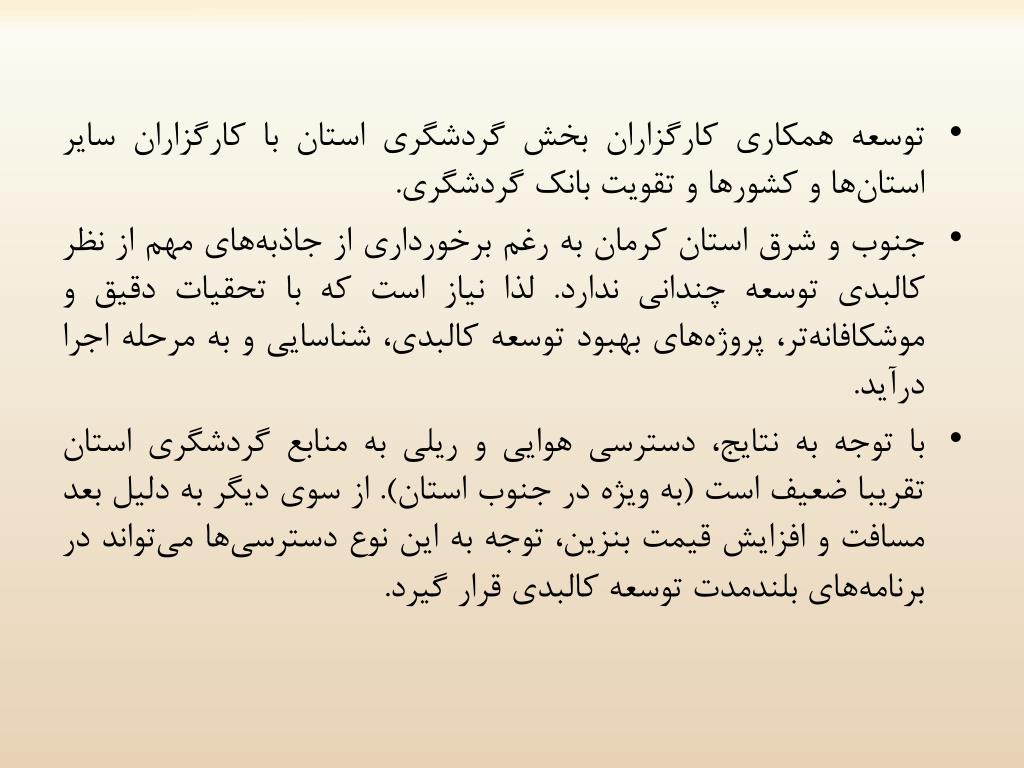 • توسعه همکاری کارگزاران بخش گردشگری استان با کارگزاران سایر استان‌ها و کشورها و تقویت بانک گردشگری.

• جنوب و شرق استان کرمان به رغم برخورداری از جاذبه‌های مهم از نظر کالبدی توسعه چندانی ندارد. لذا نیاز است که با تحقیات دقیق و موشکافانه‌تر، پروژه‌های بهبود توسعه کالبدی، شناسایی و به مرحله اجرا درآید.

• با توجه به نتایج، دسترسی هوایی و ریلی به منابع گردشگری استان تقریبا ضعیف است (به ویژه در جنوب استان). از سوی دیگر به دلیل بعد مسافت و افزایش قیمت بنزین، توجه به این نوع دسترسی‌ها می‌تواند در برنامه‌های بلندمدت توسعه کالبدی قرار گیرد.